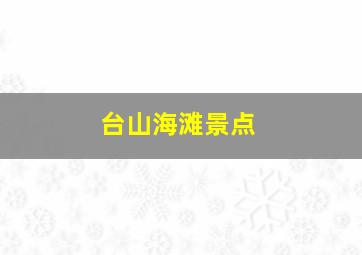 台山海滩景点